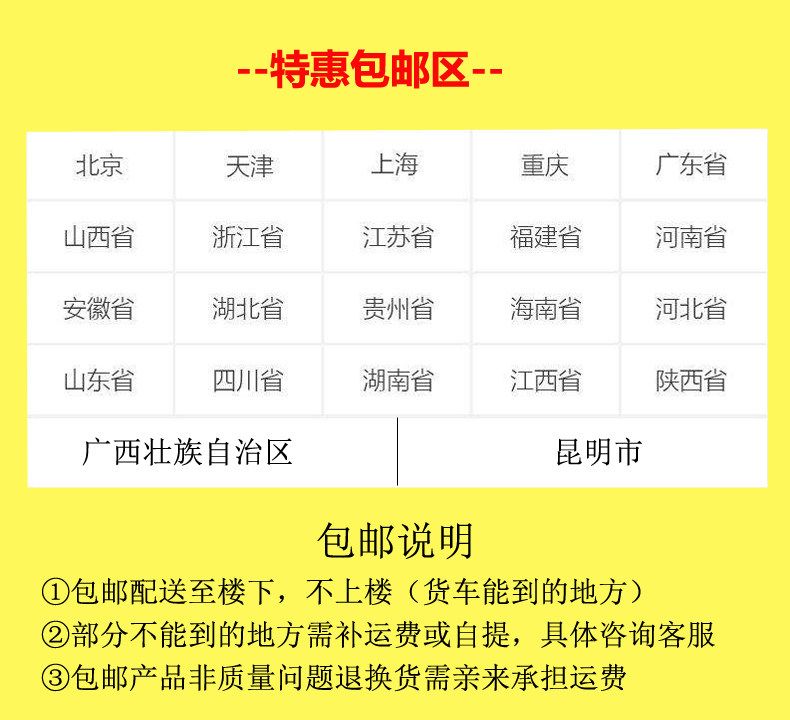 --特惠包邮区--

| 北京 | 天津 | 上海 | 重庆 | 广东省 |
|---|---|---|---|---|
| 山西省 | 浙江省 | 江苏省 | 福建省 | 河南省 |
| 安徽省 | 湖北省 | 贵州省 | 海南省 | 河北省 |
| 山东省 | 四川省 | 湖南省 | 江西省 | 陕西省 |
| 广西壮族自治区 | | | 昆明市 | |

包邮说明

①包邮配送至楼下，不上楼（货车能到的地方）

②部分不能到的地方需补运费或自提，具体咨询客服

③包邮产品非质量问题退换货需亲来承担运费